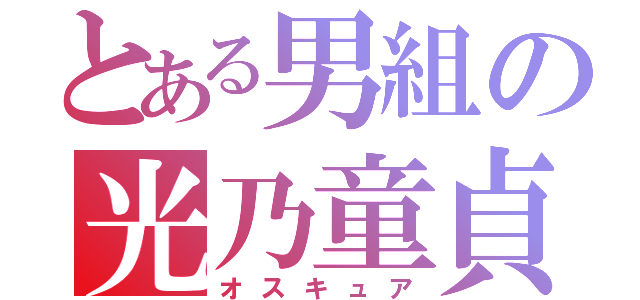 とある男組の
光乃童貞
オスキュア